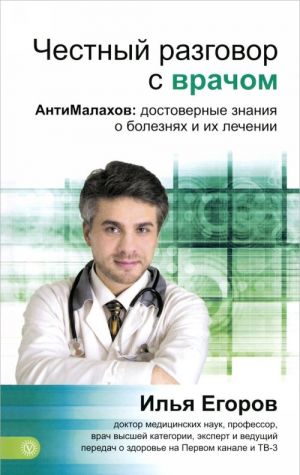 Честный разговор с врачом

АнтиМалахов: достоверные знания о болезнях и их лечении

Илья Егоров

доктор медицинских наук, профессор, врач высшей категории, эксперт и ведущий передач о здоровье на Первом канале и ТВ-3